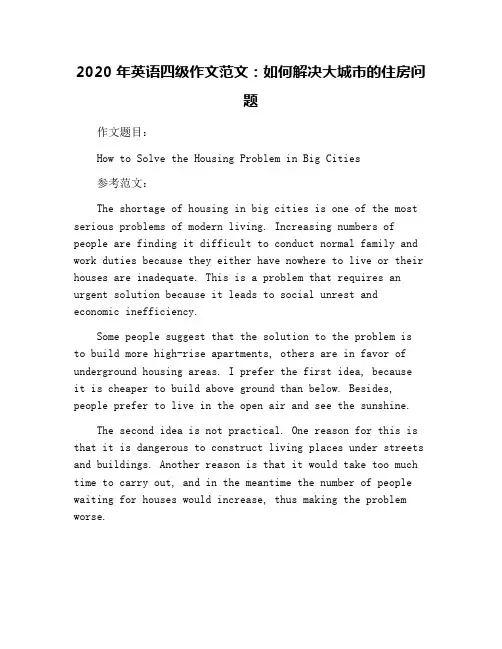 2020 年英语四级作文范文：如何解决大城市的住房问题

作文题目：

How to Solve the Housing Problem in Big Cities

参考范文：

The shortage of housing in big cities is one of the most serious problems of modern living. Increasing numbers of people are finding it difficult to conduct normal family and work duties because they either have nowhere to live or their houses are inadequate. This is a problem that requires an urgent solution because it leads to social unrest and economic inefficiency.

Some people suggest that the solution to the problem is to build more high-rise apartments, others are in favor of underground housing areas. I prefer the first idea, because it is cheaper to build above ground than below. Besides, people prefer to live in the open air and see the sunshine.

The second idea is not practical. One reason for this is that it is dangerous to construct living places under streets and buildings. Another reason is that it would take too much time to carry out, and in the meantime the number of people waiting for houses would increase, thus making the problem worse.